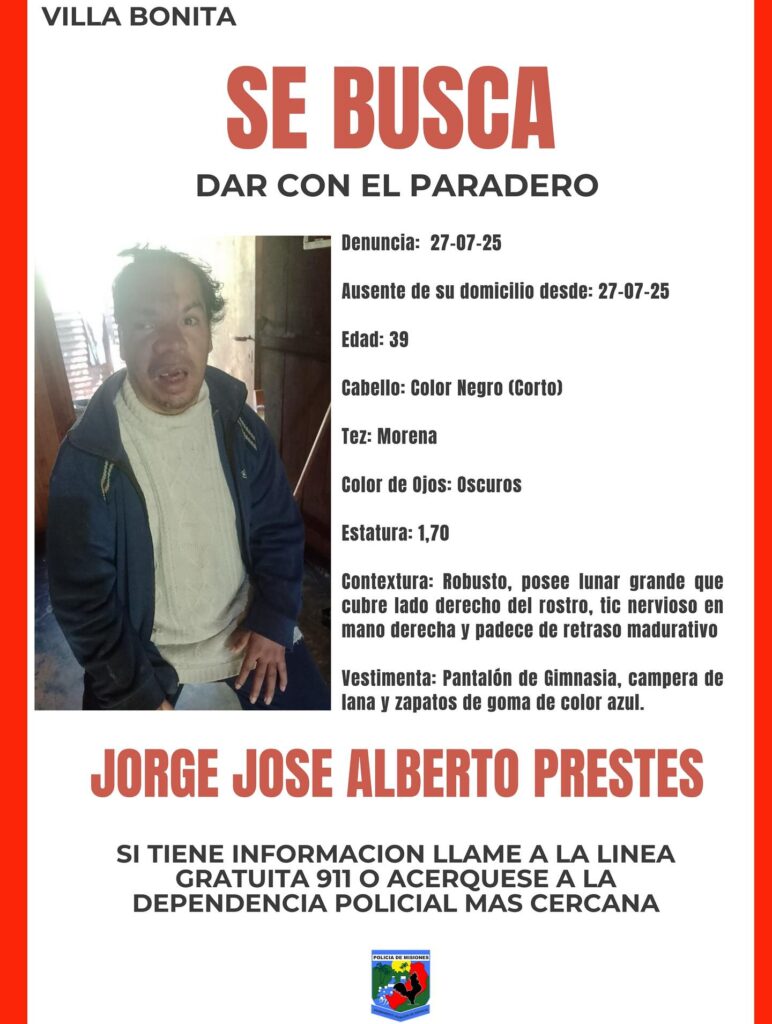 VILLA BONITA

SE BUSCA

DAR CON EL PARADERO

Denuncia: 27-07-25

Ausente de su domicilio desde: 27-07-25

Edad: 39

Cabello: Color Negro (Corto)

Tez: Morena

Color de Ojos: Oscuros

Estatura: 1,70

Contextura: Robusto, posee lunar grande que cubre lado derecho del rostro, tic nervioso en mano derecha y padece de retraso madurativo

Vestimenta: Pantalón de Gimnasia, campera de lana y zapatos de goma de color azul.

JORGE JOSE ALBERTO PRESTES

SI TIENE INFORMACION LLAME A LA LINEA GRATUITA 911 O ACERQUESE A LA DEPENDENCIA POLICIAL MAS CERCANA

POLICIA DE MISIONES